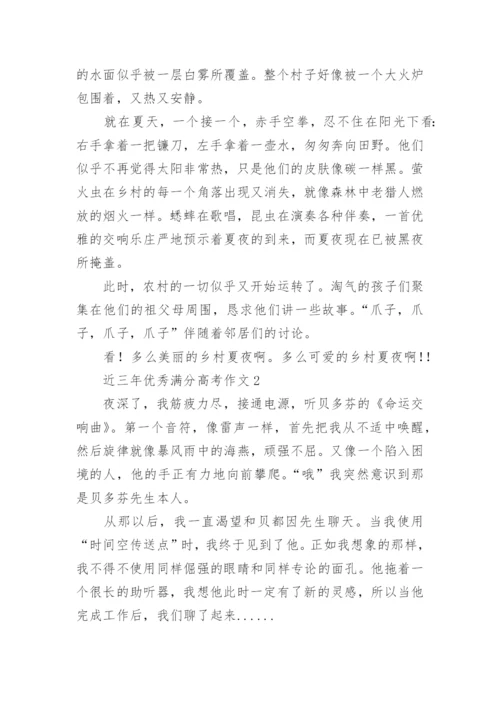 的水面似乎被一层白雾所覆盖。整个村子好像被一个大火炉包围着，又热又安静。

就在夏天，一个接一个，赤手空拳，忍不住在阳光下看:右手拿着一把镰刀，左手拿着一壶水，匆匆奔向田野。他们似乎不再觉得太阳非常热，只是他们的皮肤像碳一样黑。萤火虫在乡村的每一个角落出现又消失，就像森林中老猎人燃放的烟火一样。蟋蟀在歌唱，昆虫在演奏各种伴奏，一首优雅的交响乐庄严地预示着夏夜的到来，而夏夜现在已被黑夜所掩盖。

此时，农村的一切似乎又开始运转了。淘气的孩子们聚集在他们的祖父母周围，恳求他们讲一些故事。“爪子，爪子，爪子，爪子”伴随着邻居们的讨论。

看！多么美丽的乡村夏夜啊。多么可爱的乡村夏夜啊!!

近三年优秀满分高考作文2

夜深了，我筋疲力尽，接通电源，听贝多芬的《命运交响曲》。第一个音符，像雷声一样，首先把我从不适中唤醒，然后旋律就像暴风雨中的海燕，顽强不屈。又像一个陷入困境的人，他的手正有力地向前攀爬。“哦”我突然意识到那是贝多芬先生本人。

从那以后，我一直渴望和贝都因先生聊天。当我使用“时间空传送点”时，我终于见到了他。正如我想象的那样，我不得不使用同样倔强的眼睛和同样专论的面孔。他拖着一个很长的助听器，我想他此时一定有了新的灵感，所以当他完成工作后，我们聊了起来......